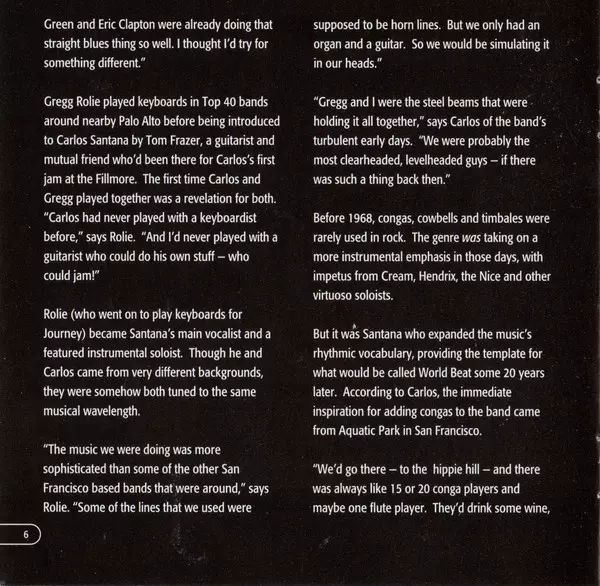 Green and Eric Clapton were already doing that straight blues thing so well. I thought I'd try for something different."

Gregg Rolie played keyboards in Top 40 bands around nearby Palo Alto before being introduced to Carlos Santana by Tom Frazer, a guitarist and mutual friend who'd been there for Carlos's first jam at the Fillmore. The first time Carlos and Gregg played together was a revelation for both. "Carlos had never played with a keyboardist before," says Rolie. "And I'd never played with a guitarist who could do his own stuff – who could jam!"

Rolie (who went on to play keyboards for Journey) became Santana's main vocalist and a featured instrumental soloist. Though he and Carlos came from very different backgrounds, they were somehow both tuned to the same musical wavelength.

"The music we were doing was more sophisticated than some of the other San Francisco based bands that were around," says Rolie. "Some of the lines that we used were supposed to be horn lines. But we only had an organ and a guitar. So we would be simulating it in our heads."

"Gregg and I were the steel beams that were holding it all together," says Carlos of the band's turbulent early days. "We were probably the most clearheaded, levelheaded guys – if there was such a thing back then."

Before 1968, congas, cowbells and timbales were rarely used in rock. The genre was taking on a more instrumental emphasis in those days, with impetus from Cream, Hendrix, the Nice and other virtuoso soloists.

But it was Santana who expanded the music's rhythmic vocabulary, providing the template for what would be called World Beat some 20 years later. According to Carlos, the immediate inspiration for adding congas to the band came from Aquatic Park in San Francisco.

"We'd go there – to the hippie hill – and there was always like 15 or 20 conga players and maybe one flute player. They'd drink some wine,

6